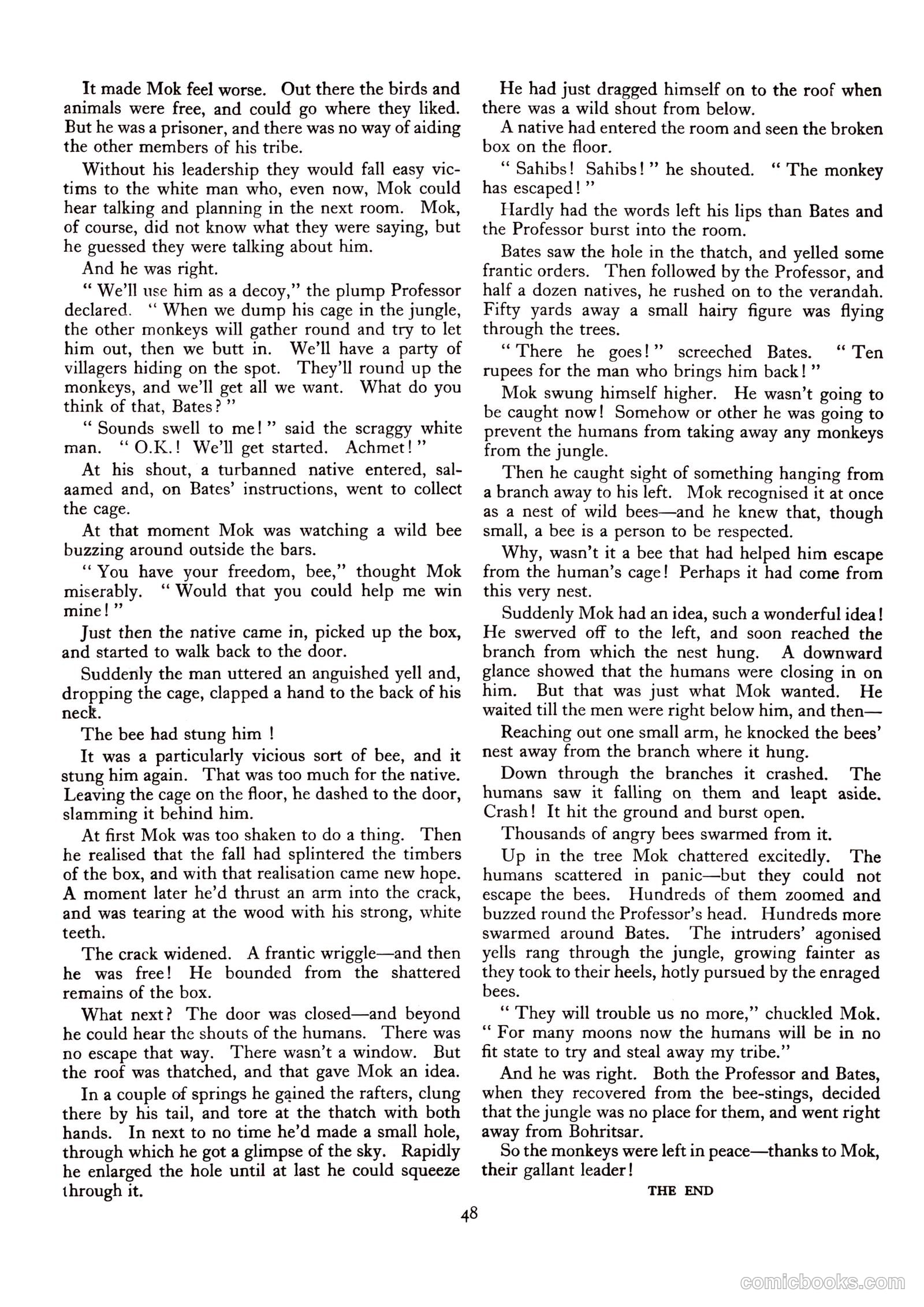 It made Mok feel worse. Out there the birds and animals were free, and could go where they liked. But he was a prisoner, and there was no way of aiding the other members of his tribe.

Without his leadership they would fall easy victims to the white man who, even now, Mok could hear talking and planning in the next room. Mok, of course, did not know what they were saying, but he guessed they were talking about him.

And he was right.

" We'll use him as a decoy," the plump Professor declared. " When we dump his cage in the jungle, the other monkeys will gather round and try to let him out, then we butt in. We'll have a party of villagers hiding on the spot. They'll round up the monkeys, and we'll get all we want. What do you think of that, Bates? "

" Sounds swell to me! " said the scraggy white man. " O.K.! We'll get started. Achmet! "

At his shout, a turbanned native entered, salaamed and, on Bates' instructions, went to collect the cage.

At that moment Mok was watching a wild bee buzzing around outside the bars.

" You have your freedom, bee," thought Mok miserably. " Would that you could help me win mine! "

Just then the native came in, picked up the box, and started to walk back to the door.

Suddenly the man uttered an anguished yell and, dropping the cage, clapped a hand to the back of his neck.

The bee had stung him !

It was a particularly vicious sort of bee, and it stung him again. That was too much for the native. Leaving the cage on the floor, he dashed to the door, slamming it behind him.

At first Mok was too shaken to do a thing. Then he realised that the fall had splintered the timbers of the box, and with that realisation came new hope. A moment later he'd thrust an arm into the crack, and was tearing at the wood with his strong, white teeth.

The crack widened. A frantic wriggle—and then he was free! He bounded from the shattered remains of the box.

What next? The door was closed—and beyond he could hear the shouts of the humans. There was no escape that way. There wasn't a window. But the roof was thatched, and that gave Mok an idea.

In a couple of springs he gained the rafters, clung there by his tail, and tore at the thatch with both hands. In next to no time he'd made a small hole, through which he got a glimpse of the sky. Rapidly he enlarged the hole until at last he could squeeze through it.

He had just dragged himself on to the roof when there was a wild shout from below.

A native had entered the room and seen the broken box on the floor.

" Sahibs! Sahibs! " he shouted. " The monkey has escaped! "

Hardly had the words left his lips than Bates and the Professor burst into the room.

Bates saw the hole in the thatch, and yelled some frantic orders. Then followed by the Professor, and half a dozen natives, he rushed on to the verandah. Fifty yards away a small hairy figure was flying through the trees.

" There he goes! " screeched Bates. " Ten rupees for the man who brings him back! "

Mok swung himself higher. He wasn't going to be caught now! Somehow or other he was going to prevent the humans from taking away any monkeys from the jungle.

Then he caught sight of something hanging from a branch away to his left. Mok recognised it at once as a nest of wild bees—and he knew that, though small, a bee is a person to be respected.

Why, wasn't it a bee that had helped him escape from the human's cage! Perhaps it had come from this very nest.

Suddenly Mok had an idea, such a wonderful idea! He swerved off to the left, and soon reached the branch from which the nest hung. A downward glance showed that the humans were closing in on him. But that was just what Mok wanted. He waited till the men were right below him, and then—

Reaching out one small arm, he knocked the bees' nest away from the branch where it hung.

Down through the branches it crashed. The humans saw it falling on them and leapt aside. Crash! It hit the ground and burst open.

Thousands of angry bees swarmed from it.

Up in the tree Mok chattered excitedly. The humans scattered in panic—but they could not escape the bees. Hundreds of them zoomed and buzzed round the Professor's head. Hundreds more swarmed around Bates. The intruders' agonised yells rang through the jungle, growing fainter as they took to their heels, hotly pursued by the enraged bees.

" They will trouble us no more," chuckled Mok. " For many moons now the humans will be in no fit state to try and steal away my tribe."

And he was right. Both the Professor and Bates, when they recovered from the bee-stings, decided that the jungle was no place for them, and went right away from Bohritsar.

So the monkeys were left in peace—thanks to Mok, their gallant leader!

THE END

48

comicbooks.com